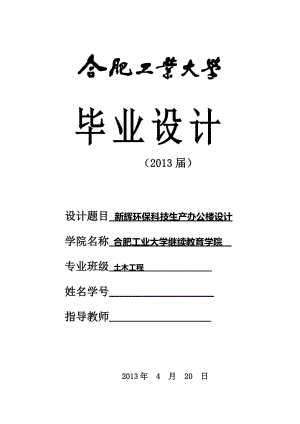 合肥工業大學

毕业设计

（2013 届）

设计题目 新辉环保科技生产办公楼设计

学院名称 合肥工业大学继续教育学院

专业班级 土木工程

姓名学号

指导教师

2013 年 4 月 20 日